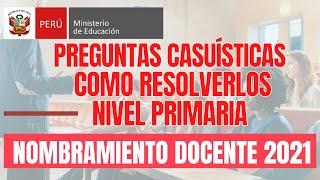 PERÚ Ministerio de Educación

PREGUNTAS CASUÍSTICAS COMO RESOLVERLOS NIVEL PRIMARIA

NOMBRAMIENTO DOCENTE 2021